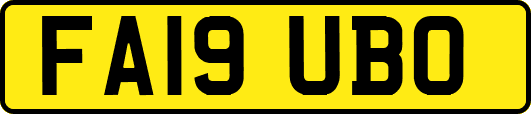 FA19 UBO